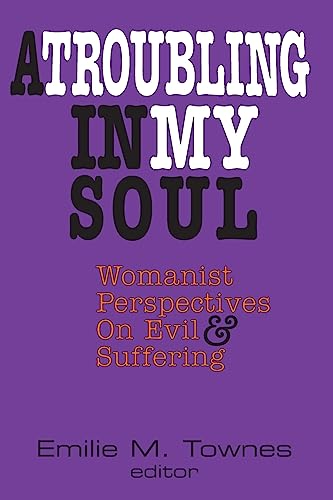 A TROUBLING IN MY SOUL

Womanist Perspectives On Evil & Suffering

Emilie M. Townes
editor